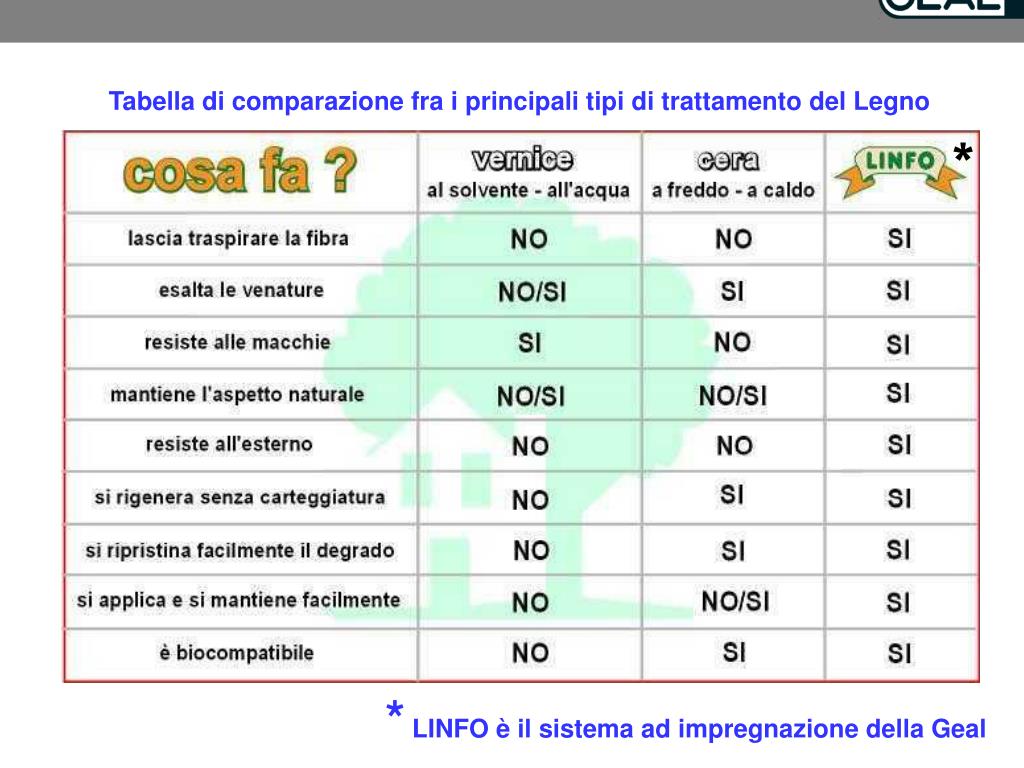 GEAL

Tabella di comparazione fra i principali tipi di trattamento del Legno

| cosa fa ? | vernice al solvente - all'acqua | cera a freddo - a caldo | LINFO * |
|---|---|---|---|
| lascia traspirare la fibra | NO | NO | SI |
| esalta le venature | NO/SI | SI | SI |
| resiste alle macchie | SI | NO | SI |
| mantiene l'aspetto naturale | NO/SI | NO/SI | SI |
| resiste all'esterno | NO | NO | SI |
| si rigenera senza carteggiatura | NO | SI | SI |
| si ripristina facilmente il degrado | NO | SI | SI |
| si applica e si mantiene facilmente | NO | NO/SI | SI |
| è biocompatibile | NO | SI | SI |

* LINFO è il sistema ad impregnazione della Geal